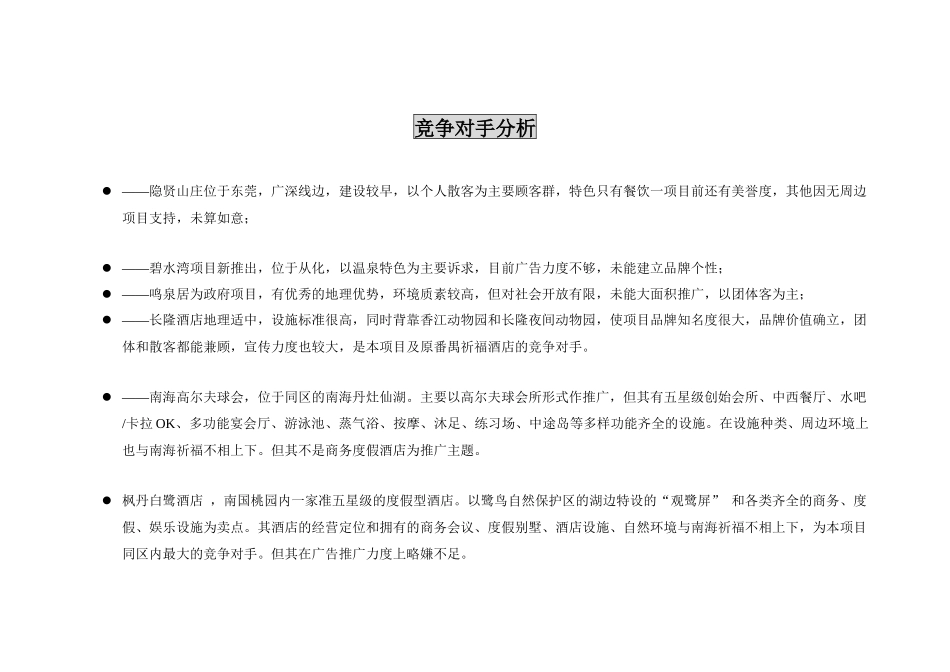 竞争对手分析

● ——隐贤山庄位于东莞，广深线边，建设较早，以个人散客为主要顾客群，特色只有餐饮一项目前还有美誉度，其他因无周边项目支持，未算如意；

● ——碧水湾项目新推出，位于从化，以温泉特色为主要诉求，目前广告力度不够，未能建立品牌个性；
● ——鸣泉居为政府项目，有优秀的地理优势，环境质素较高，但对社会开放有限，未能大面积推广，以团体客为主；
● ——长隆酒店地理适中，设施标准很高，同时背靠香江动物园和长隆夜间动物园，使项目品牌知名度很大，品牌价值确立，团体和散客都能兼顾，宣传力度也较大，是本项目及原番禺祈福酒店的竞争对手。

● ——南海高尔夫球会，位于同区的南海丹灶仙湖。主要以高尔夫球会所形式作推广，但其有五星级创始会所、中西餐厅、水吧/卡拉 OK、多功能宴会厅、游泳池、蒸气浴、按摩、沐足、练习场、中途岛等多样功能齐全的设施。在设施种类、周边环境上也与南海祈福不相上下。但其不是商务度假酒店为推广主题。

● 枫丹白鹭酒店 ，南国桃园内一家准五星级的度假型酒店。以鹭鸟自然保护区的湖边特设的“观鹭屏” 和各类齐全的商务、度假、娱乐设施为卖点。其酒店的经营定位和拥有的商务会议、度假别墅、酒店设施、自然环境与南海祈福不相上下，为本项目同区内最大的竞争对手。但其在广告推广力度上略嫌不足。